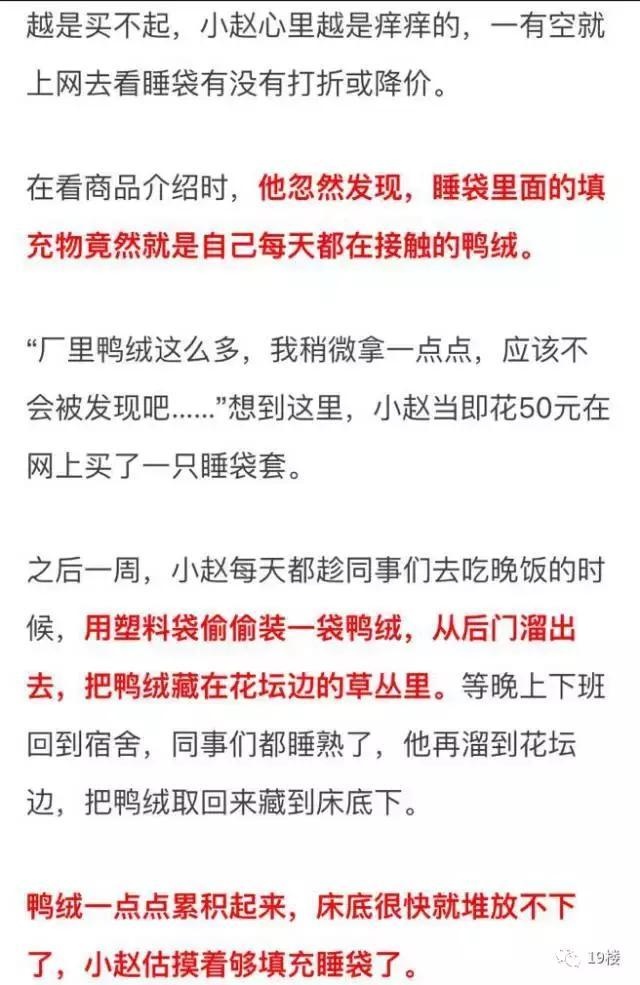 越是买不起，小赵心里越是痒痒的，一有空就上网去看睡袋有没有打折或降价。

在看商品介绍时，他忽然发现，睡袋里面的填充物竟然就是自己每天都在接触的鸭绒。

“厂里鸭绒这么多，我稍微拿一点点，应该不会被发现吧……”想到这里，小赵当即花50元在网上买了一只睡袋套。

之后一周，小赵每天都趁同事们去吃晚饭的时候，用塑料袋偷偷装一袋鸭绒，从后门溜出去，把鸭绒藏在花坛边的草丛里。等晚上下班回到宿舍，同事们都睡熟了，他再溜到花坛边，把鸭绒取回来藏到床底下。

鸭绒一点点累积起来，床底很快就堆放不下了，小赵估摸着够填充睡袋了。

19楼